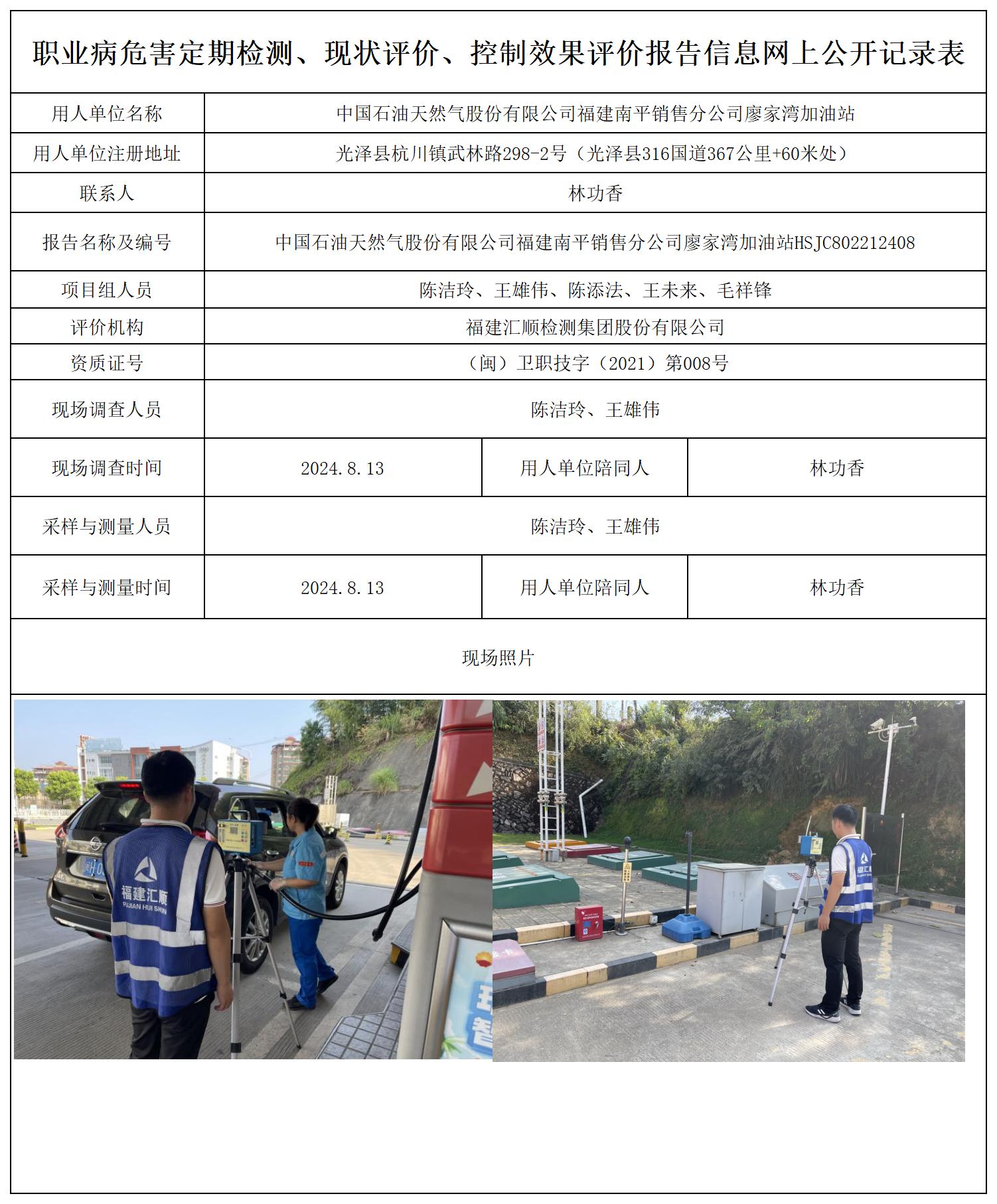 职业病危害定期检测、现状评价、控制效果评价报告信息网上公开记录表

| 用人单位名称 | 中国石油天然气股份有限公司福建南平销售分公司廖家湾加油站 | | |
|---|---|---|---|
| 用人单位注册地址 | 光泽县杭川镇武林路298-2号（光泽县316国道367公里+60米处） | | |
| 联系人 | 林功香 | | |
| 报告名称及编号 | 中国石油天然气股份有限公司福建南平销售分公司廖家湾加油站HSJC802212408 | | |
| 项目组人员 | 陈洁玲、王雄伟、陈添法、王未来、毛祥锋 | | |
| 评价机构 | 福建汇顺检测集团股份有限公司 | | |
| 资质证号 | （闽）卫职技字（2021）第008号 | | |
| 现场调查人员 | 陈洁玲、王雄伟 | | |
| 现场调查时间 | 2024.8.13 | 用人单位陪同人 | 林功香 |
| 采样与测量人员 | 陈洁玲、王雄伟 | | |
| 采样与测量时间 | 2024.8.13 | 用人单位陪同人 | 林功香 |

现场照片

福建汇顺
FUJIAN HUI SHUN